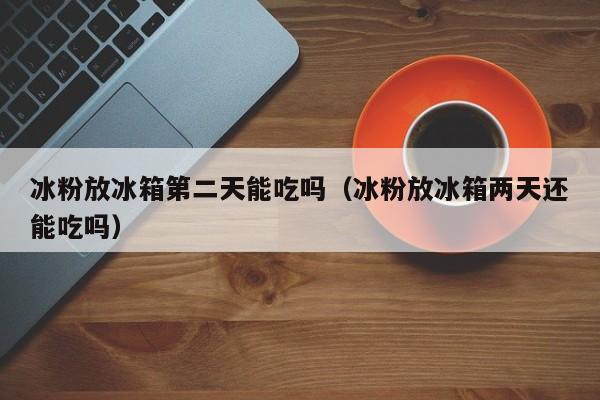 冰粉放冰箱第二天能吃吗（冰粉放冰箱两天还能吃吗）